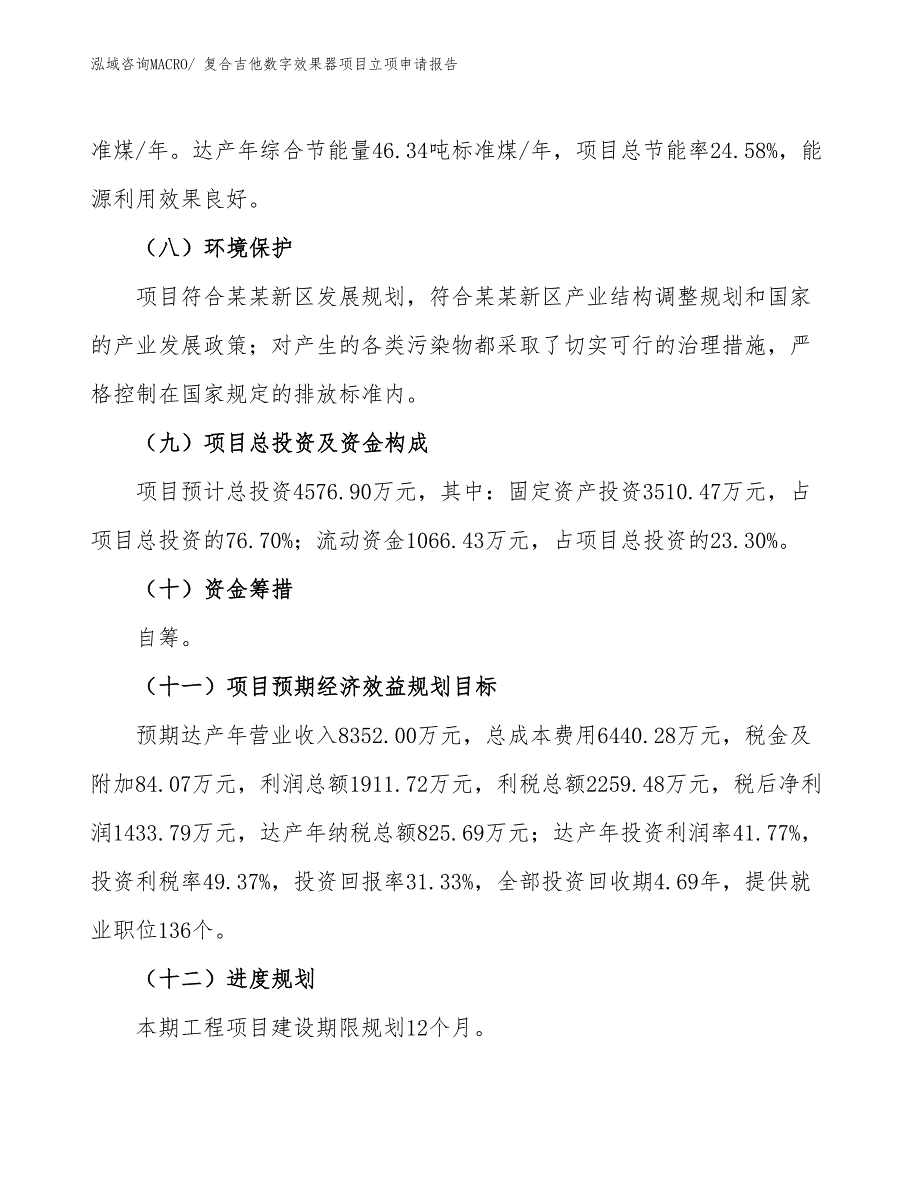 泓域咨询MACRO/ 复合吉他数字效果器项目立项申请报告

准煤/年。达产年综合节能量46.34吨标准煤/年，项目总节能率24.58%，能源利用效果良好。

（八）环境保护

项目符合某某新区发展规划，符合某某新区产业结构调整规划和国家的产业发展政策；对产生的各类污染物都采取了切实可行的治理措施，严格控制在国家规定的排放标准内。

（九）项目总投资及资金构成

项目预计总投资4576.90万元，其中：固定资产投资3510.47万元，占项目总投资的76.70%；流动资金1066.43万元，占项目总投资的23.30%。

（十）资金筹措

自筹。

（十一）项目预期经济效益规划目标

预期达产年营业收入8352.00万元，总成本费用6440.28万元，税金及附加84.07万元，利润总额1911.72万元，利税总额2259.48万元，税后净利润1433.79万元，达产年纳税总额825.69万元；达产年投资利润率41.77%，投资利税率49.37%，投资回报率31.33%，全部投资回收期4.69年，提供就业职位136个。

（十二）进度规划

本期工程项目建设期限规划12个月。